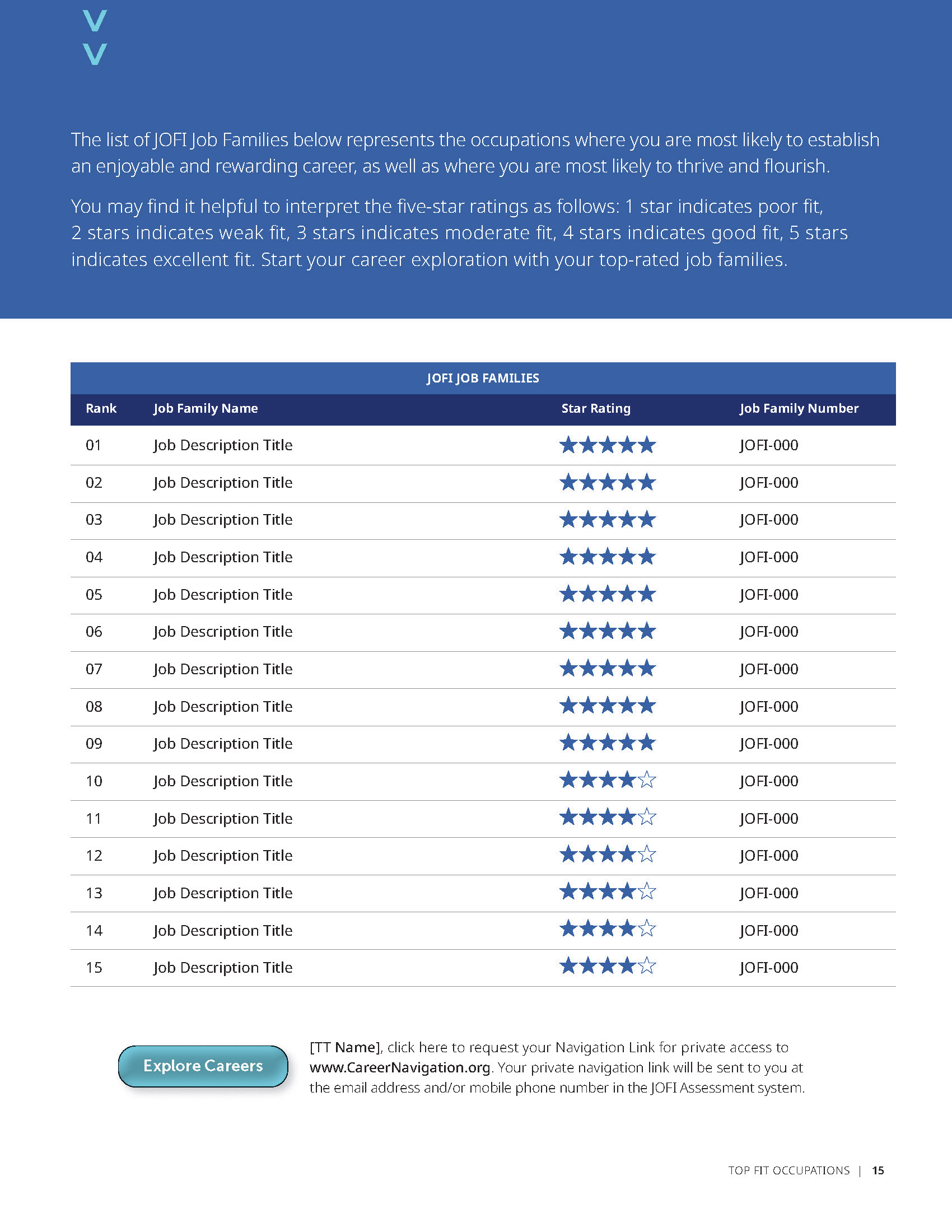 The list of JOFI Job Families below represents the occupations where you are most likely to establish an enjoyable and rewarding career, as well as where you are most likely to thrive and flourish.

You may find it helpful to interpret the five-star ratings as follows: 1 star indicates poor fit, 2 stars indicates weak fit, 3 stars indicates moderate fit, 4 stars indicates good fit, 5 stars indicates excellent fit. Start your career exploration with your top-rated job families.

JOFI JOB FAMILIES

| Rank | Job Family Name | Star Rating | Job Family Number |
|---|---|---|---|
| 01 | Job Description Title | ★★★★★ | JOFI-000 |
| 02 | Job Description Title | ★★★★★ | JOFI-000 |
| 03 | Job Description Title | ★★★★★ | JOFI-000 |
| 04 | Job Description Title | ★★★★★ | JOFI-000 |
| 05 | Job Description Title | ★★★★★ | JOFI-000 |
| 06 | Job Description Title | ★★★★★ | JOFI-000 |
| 07 | Job Description Title | ★★★★★ | JOFI-000 |
| 08 | Job Description Title | ★★★★★ | JOFI-000 |
| 09 | Job Description Title | ★★★★★ | JOFI-000 |
| 10 | Job Description Title | ★★★★☆ | JOFI-000 |
| 11 | Job Description Title | ★★★★☆ | JOFI-000 |
| 12 | Job Description Title | ★★★★☆ | JOFI-000 |
| 13 | Job Description Title | ★★★★☆ | JOFI-000 |
| 14 | Job Description Title | ★★★★☆ | JOFI-000 |
| 15 | Job Description Title | ★★★★☆ | JOFI-000 |

Explore Careers

[TT Name], click here to request your Navigation Link for private access to www.CareerNavigation.org. Your private navigation link will be sent to you at the email address and/or mobile phone number in the JOFI Assessment system.

TOP FIT OCCUPATIONS | 15